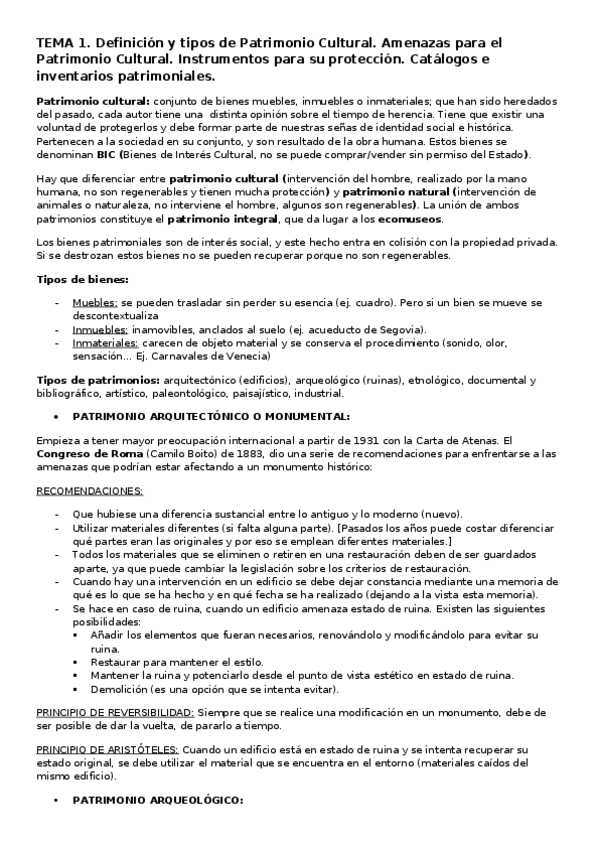 TEMA 1. Definición y tipos de Patrimonio Cultural. Amenazas para el Patrimonio Cultural. Instrumentos para su protección. Catálogos e inventarios patrimoniales.

Patrimonio cultural: conjunto de bienes muebles, inmuebles o inmateriales; que han sido heredados del pasado, cada autor tiene una distinta opinión sobre el tiempo de herencia. Tiene que existir una voluntad de protegerlos y debe formar parte de nuestras señas de identidad social e histórica. Pertenecen a la sociedad en su conjunto, y son resultado de la obra humana. Estos bienes se denominan BIC (Bienes de Interés Cultural, no se puede comprar/vender sin permiso del Estado).

Hay que diferenciar entre patrimonio cultural (intervención del hombre, realizado por la mano humana, no son regenerables y tienen mucha protección) y patrimonio natural (intervención de animales o naturaleza, no interviene el hombre, algunos son regenerables). La unión de ambos patrimonios constituye el patrimonio integral, que da lugar a los ecomuseos.

Los bienes patrimoniales son de interés social, y este hecho entra en colisión con la propiedad privada. Si se destrozan estos bienes no se pueden recuperar porque no son regenerables.

Tipos de bienes:

- Muebles: se pueden trasladar sin perder su esencia (ej. cuadro). Pero si un bien se mueve se descontextualiza
- Inmuebles: inamovibles, anclados al suelo (ej. acueducto de Segovia).
- Inmateriales: carecen de objeto material y se conserva el procedimiento (sonido, olor, sensación... Ej. Carnavales de Venecia)

Tipos de patrimonios: arquitectónico (edificios), arqueológico (ruinas), etnológico, documental y bibliográfico, artístico, paleontológico, paisajístico, industrial.

• PATRIMONIO ARQUITECTÓNICO O MONUMENTAL:

Empieza a tener mayor preocupación internacional a partir de 1931 con la Carta de Atenas. El Congreso de Roma (Camilo Boito) de 1883, dio una serie de recomendaciones para enfrentarse a las amenazas que podrían estar afectando a un monumento histórico:

RECOMENDACIONES:

- Que hubiese una diferencia sustancial entre lo antiguo y lo moderno (nuevo).
- Utilizar materiales diferentes (si falta alguna parte). [Pasados los años puede costar diferenciar qué partes eran las originales y por eso se emplean diferentes materiales.]
- Todos los materiales que se eliminen o retiren en una restauración deben de ser guardados aparte, ya que puede cambiar la legislación sobre los criterios de restauración.
- Cuando hay una intervención en un edificio se debe dejar constancia mediante una memoria de qué es lo que se ha hecho y en qué fecha se ha realizado (dejando a la vista esta memoria).
- Se hace en caso de ruina, cuando un edificio amenaza estado de ruina. Existen las siguientes posibilidades:
  ▪ Añadir los elementos que fueran necesarios, renovándolo y modificándolo para evitar su ruina.
  ▪ Restaurar para mantener el estilo.
  ▪ Mantener la ruina y potenciarlo desde el punto de vista estético en estado de ruina.
  ▪ Demolición (es una opción que se intenta evitar).

PRINCIPIO DE REVERSIBILIDAD: Siempre que se realice una modificación en un monumento, debe de ser posible de dar la vuelta, de pararlo a tiempo.

PRINCIPIO DE ARISTÓTELES: Cuando un edificio está en estado de ruina y se intenta recuperar su estado original, se debe utilizar el material que se encuentra en el entorno (materiales caídos del mismo edificio).

• PATRIMONIO ARQUEOLÓGICO: